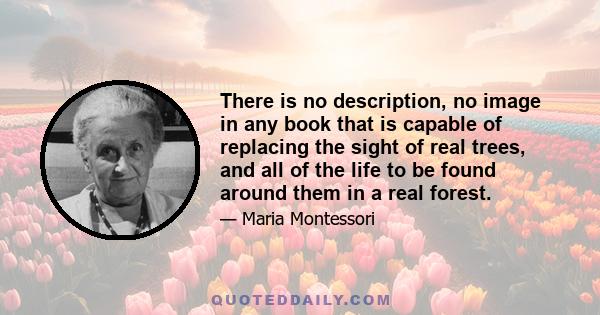 There is no description, no image in any book that is capable of replacing the sight of real trees, and all of the life to be found around them in a real forest.

— Maria Montessori

QUOTEDDAILY.COM